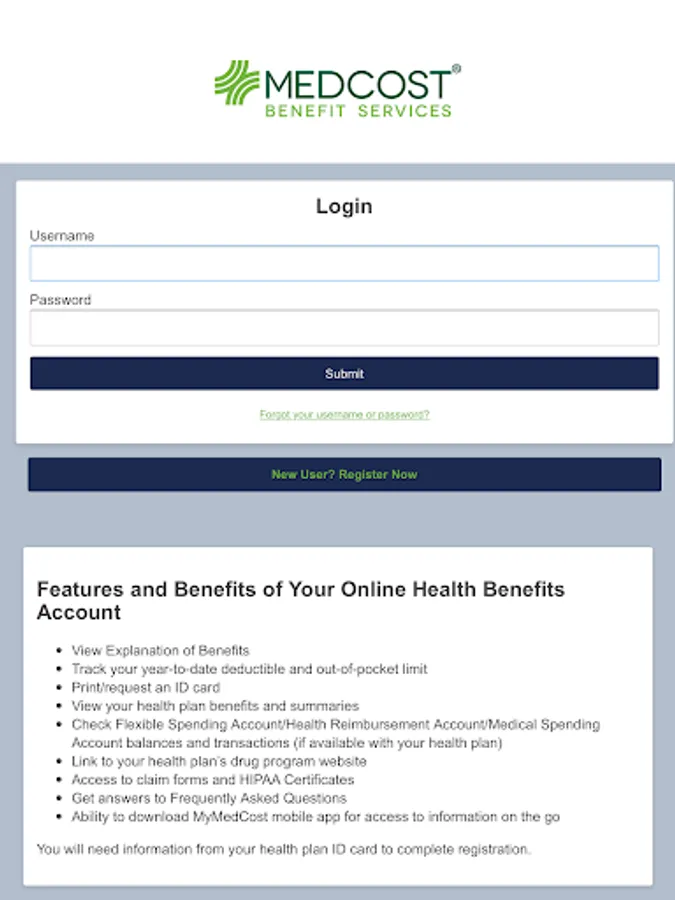 MEDCOST®
BENEFIT SERVICES

Login

Username

Password

Submit

Forgot your username or password?

New User? Register Now

Features and Benefits of Your Online Health Benefits Account

- View Explanation of Benefits
- Track your year-to-date deductible and out-of-pocket limit
- Print/request an ID card
- View your health plan benefits and summaries
- Check Flexible Spending Account/Health Reimbursement Account/Medical Spending Account balances and transactions (if available with your health plan)
- Link to your health plan's drug program website
- Access to claim forms and HIPAA Certificates
- Get answers to Frequently Asked Questions
- Ability to download MyMedCost mobile app for access to information on the go

You will need information from your health plan ID card to complete registration.